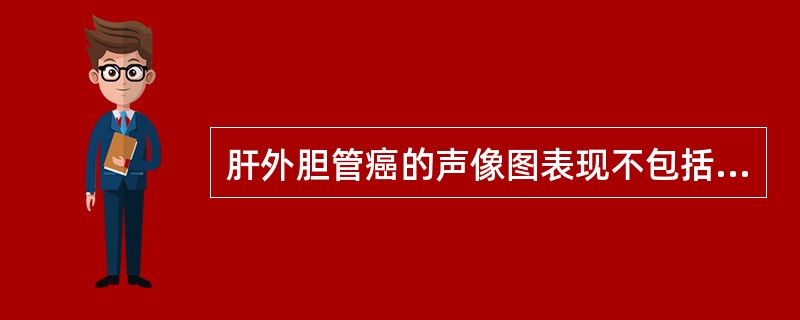 肝外胆管癌的声像图表现不包括...